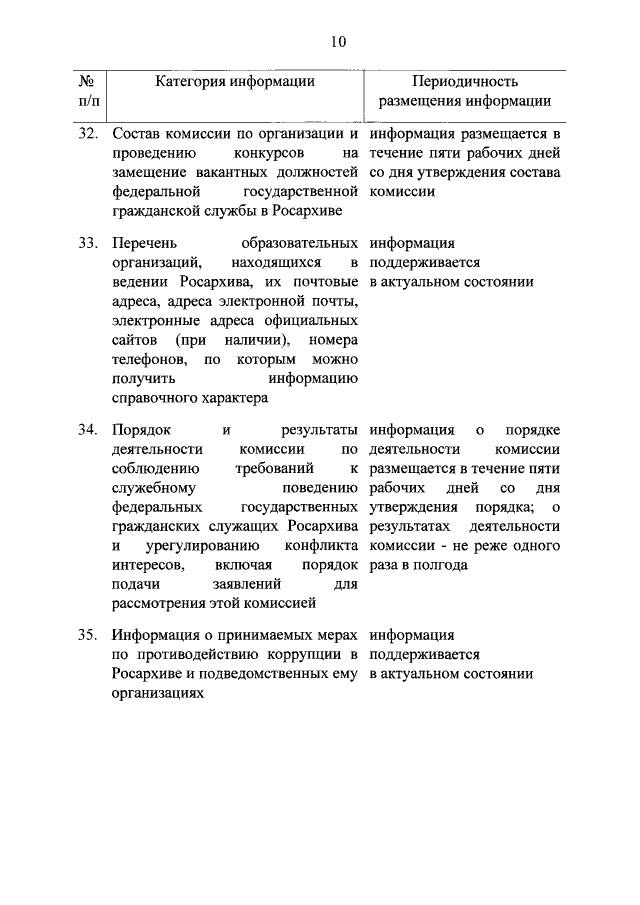 10

| № п/п | Категория информации | Периодичность размещения информации |
|---|---|---|
| 32. | Состав комиссии по организации и проведению конкурсов на замещение вакантных должностей федеральной государственной гражданской службы в Росархиве | информация размещается в течение пяти рабочих дней со дня утверждения состава комиссии |
| 33. | Перечень образовательных организаций, находящихся в ведении Росархива, их почтовые адреса, адреса электронной почты, электронные адреса официальных сайтов (при наличии), номера телефонов, по которым можно получить информацию справочного характера | информация поддерживается в актуальном состоянии |
| 34. | Порядок и результаты деятельности комиссии по соблюдению требований к служебному поведению федеральных государственных гражданских служащих Росархива и урегулированию конфликта интересов, включая порядок подачи заявлений для рассмотрения этой комиссией | информация о порядке деятельности комиссии размещается в течение пяти рабочих дней со дня утверждения порядка; о результатах деятельности комиссии - не реже одного раза в полгода |
| 35. | Информация о принимаемых мерах по противодействию коррупции в Росархиве и подведомственных ему организациях | информация поддерживается в актуальном состоянии |